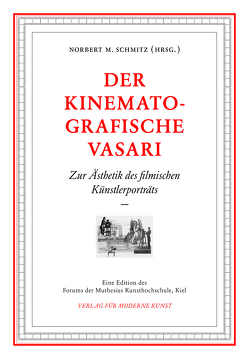 NORBERT M. SCHMITZ (HRSG.)

DER KINEMATO-GRAFISCHE VASARI

Zur Ästhetik des filmischen Künstlerporträts

—

Eine Edition des Forums der Muthesius Kunsthochschule, Kiel

VERLAG FÜR MODERNE KUNST